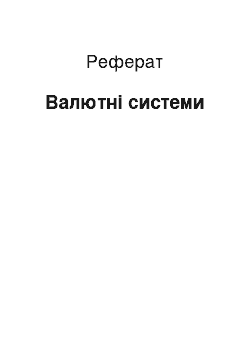 Реферат

Валютні системи